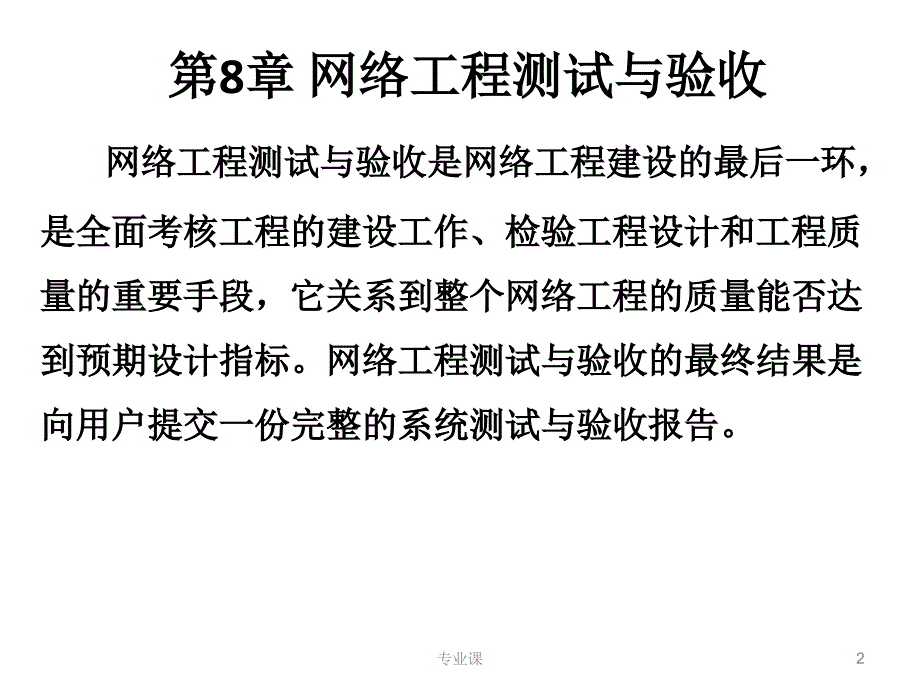 第8章 网络工程测试与验收

网络工程测试与验收是网络工程建设的最后一环，是全面考核工程的建设工作、检验工程设计和工程质量的重要手段，它关系到整个网络工程的质量能否达到预期设计指标。网络工程测试与验收的最终结果是向用户提交一份完整的系统测试与验收报告。

专业课

2